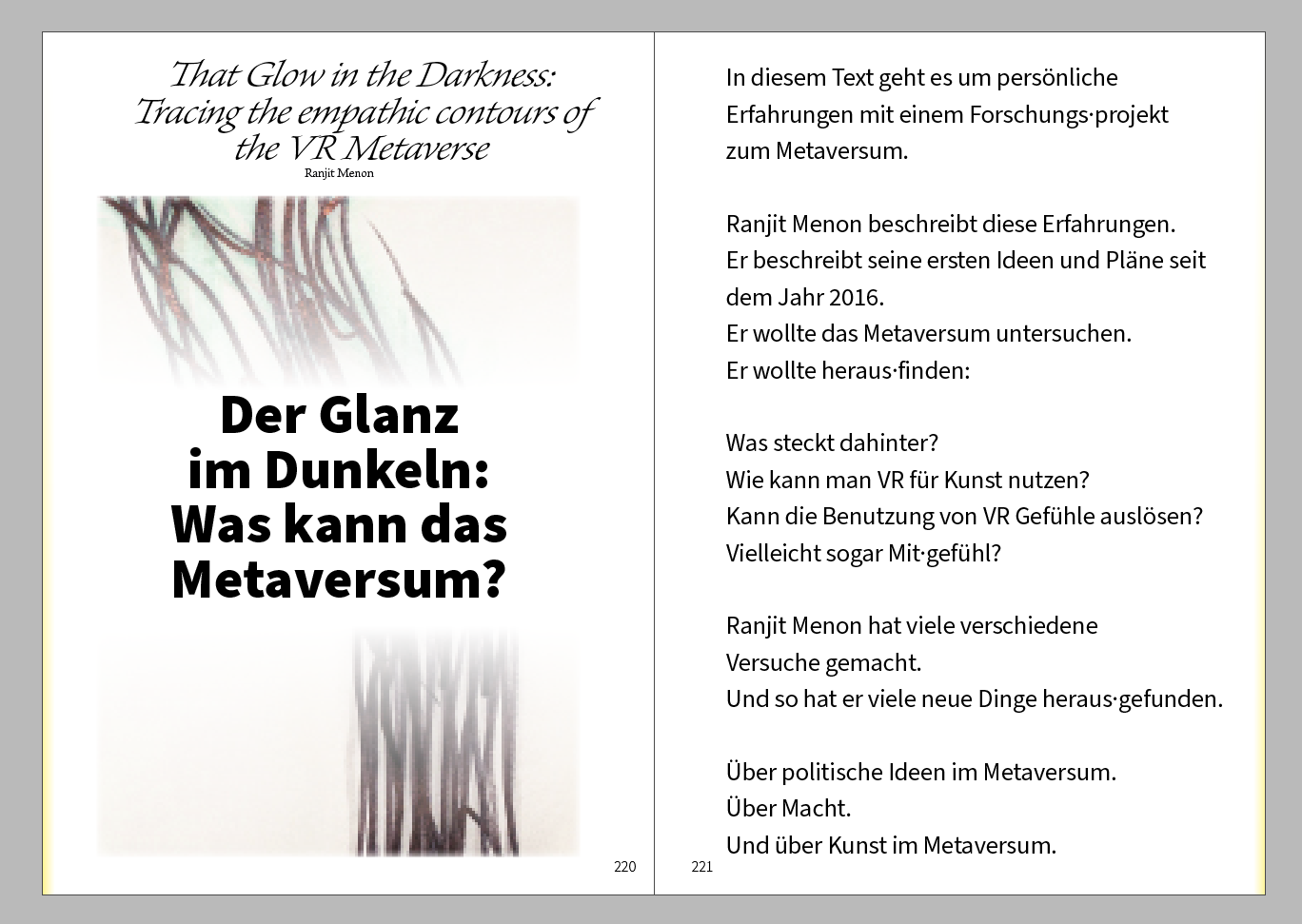 That Glow in the Darkness: Tracing the empathic contours of the VR Metaverse

Ranjit Menon

Der Glanz im Dunkeln: Was kann das Metaversum?

220

In diesem Text geht es um persönliche Erfahrungen mit einem Forschungs·projekt zum Metaversum.

Ranjit Menon beschreibt diese Erfahrungen.
Er beschreibt seine ersten Ideen und Pläne seit dem Jahr 2016.
Er wollte das Metaversum untersuchen.
Er wollte heraus·finden:

Was steckt dahinter?
Wie kann man VR für Kunst nutzen?
Kann die Benutzung von VR Gefühle auslösen?
Vielleicht sogar Mit·gefühl?

Ranjit Menon hat viele verschiedene Versuche gemacht.
Und so hat er viele neue Dinge heraus·gefunden.

Über politische Ideen im Metaversum.
Über Macht.
Und über Kunst im Metaversum.

221